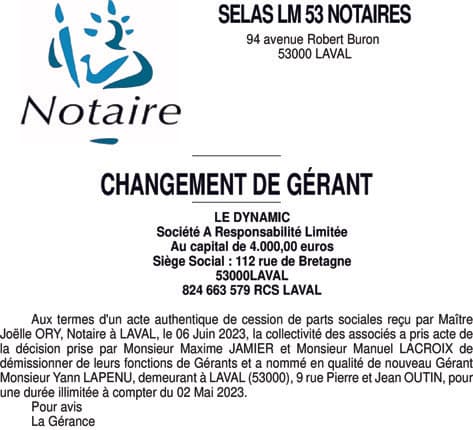 Notaire

SELAS LM 53 NOTAIRES
94 avenue Robert Buron
53000 LAVAL

CHANGEMENT DE GÉRANT

LE DYNAMIC
Société A Responsabilité Limitée
Au capital de 4.000,00 euros
Siège Social : 112 rue de Bretagne
53000LAVAL
824 663 579 RCS LAVAL

Aux termes d'un acte authentique de cession de parts sociales reçu par Maître Joëlle ORY, Notaire à LAVAL, le 06 Juin 2023, la collectivité des associés a pris acte de la décision prise par Monsieur Maxime JAMIER et Monsieur Manuel LACROIX de démissionner de leurs fonctions de Gérants et a nommé en qualité de nouveau Gérant Monsieur Yann LAPENU, demeurant à LAVAL (53000), 9 rue Pierre et Jean OUTIN, pour une durée illimitée à compter du 02 Mai 2023.

Pour avis
La Gérance